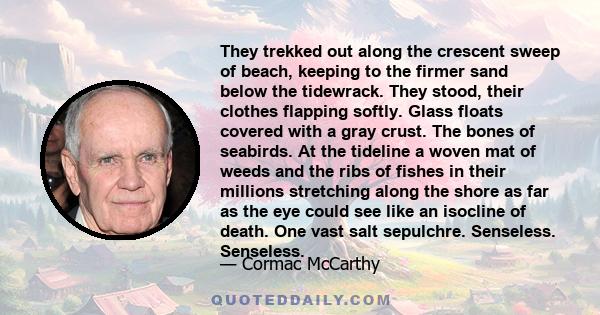 They trekked out along the crescent sweep of beach, keeping to the firmer sand below the tidewrack. They stood, their clothes flapping softly. Glass floats covered with a gray crust. The bones of seabirds. At the tideline a woven mat of weeds and the ribs of fishes in their millions stretching along the shore as far as the eye could see like an isocline of death. One vast salt sepulchre. Senseless. Senseless.

— Cormac McCarthy

QUOTEDDAILY.COM